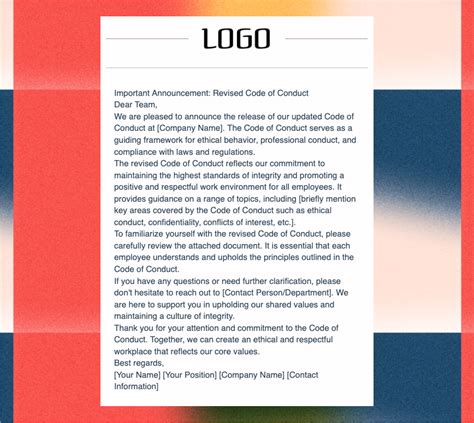 LOGO

Important Announcement: Revised Code of Conduct
Dear Team,
We are pleased to announce the release of our updated Code of Conduct at [Company Name]. The Code of Conduct serves as a guiding framework for ethical behavior, professional conduct, and compliance with laws and regulations.
The revised Code of Conduct reflects our commitment to maintaining the highest standards of integrity and promoting a positive and respectful work environment for all employees. It provides guidance on a range of topics, including [briefly mention key areas covered by the Code of Conduct such as ethical conduct, confidentiality, conflicts of interest, etc.].
To familiarize yourself with the revised Code of Conduct, please carefully review the attached document. It is essential that each employee understands and upholds the principles outlined in the Code of Conduct.
If you have any questions or need further clarification, please don't hesitate to reach out to [Contact Person/Department]. We are here to support you in upholding our shared values and maintaining a culture of integrity.
Thank you for your attention and commitment to the Code of Conduct. Together, we can create an ethical and respectful workplace that reflects our core values.
Best regards,
[Your Name] [Your Position] [Company Name] [Contact Information]